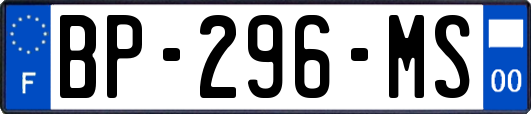 F
BP-296-MS
00